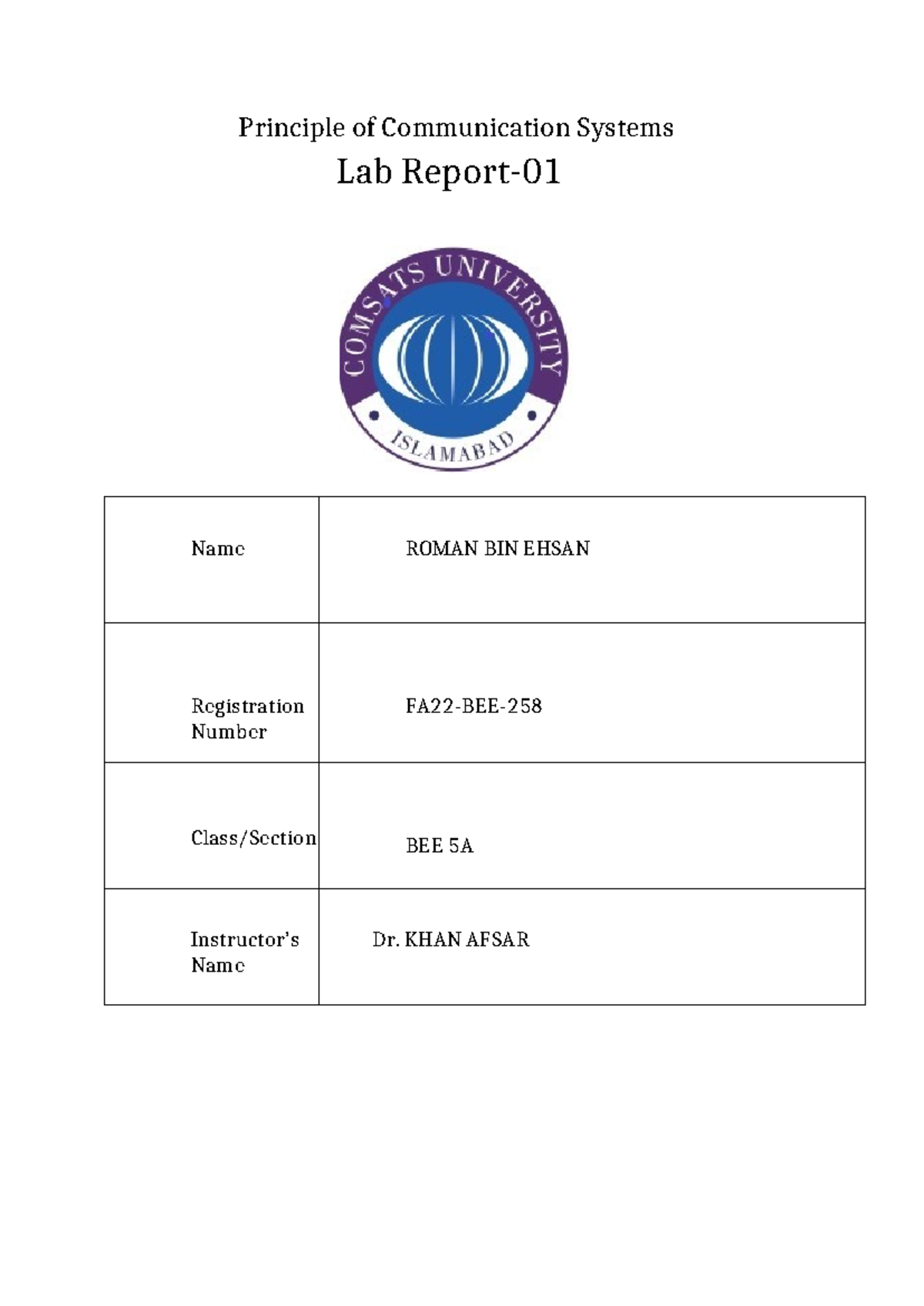 Principle of Communication Systems

Lab Report-01

COMSATS UNIVERSITY

ISLAMABAD

| Name | ROMAN BIN EHSAN |
|---|---|
| Registration Number | FA22-BEE-258 |
| Class/Section | BEE 5A |
| Instructor's Name | Dr. KHAN AFSAR |